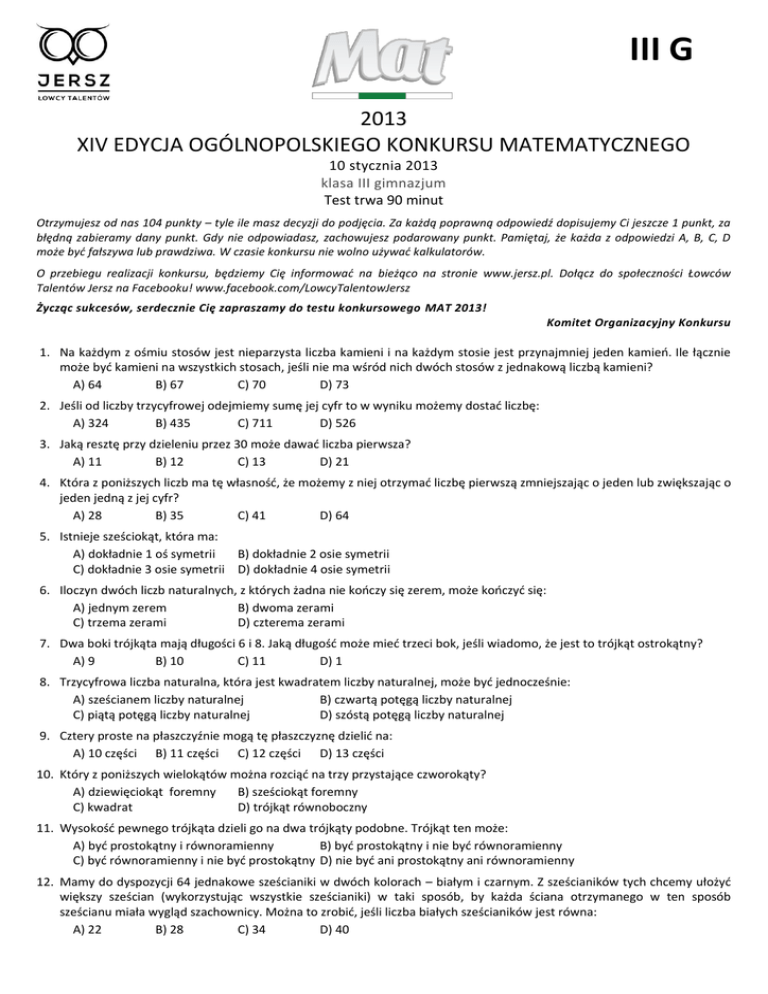 JERSZ
ŁOWCY TALENTÓW

Mat

III G

2013
XIV EDYCJA OGÓLNOPOLSKIEGO KONKURSU MATEMATYCZNEGO
10 stycznia 2013
klasa III gimnazjum
Test trwa 90 minut

Otrzymujesz od nas 104 punkty – tyle ile masz decyzji do podjęcia. Za każdą poprawną odpowiedź dopisujemy Ci jeszcze 1 punkt, za błędną zabieramy dany punkt. Gdy nie odpowiadasz, zachowujesz podarowany punkt. Pamiętaj, że każda z odpowiedzi A, B, C, D może być fałszywa lub prawdziwa. W czasie konkursu nie wolno używać kalkulatorów.

O przebiegu realizacji konkursu, będziemy Cię informować na bieżąco na stronie www.jersz.pl. Dołącz do społeczności Łowców Talentów Jersz na Facebooku! www.facebook.com/LowcyTalentowJersz

Życząc sukcesów, serdecznie Cię zapraszamy do testu konkursowego MAT 2013!

Komitet Organizacyjny Konkursu

1. Na każdym z ośmiu stosów jest nieparzysta liczba kamieni i na każdym stosie jest przynajmniej jeden kamień. Ile łącznie może być kamieni na wszystkich stosach, jeśli nie ma wśród nich dwóch stosów z jednakową liczbą kamieni?
A) 64 B) 67 C) 70 D) 73

2. Jeśli od liczby trzycyfrowej odejmiemy sumę jej cyfr to w wyniku możemy dostać liczbę:
A) 324 B) 435 C) 711 D) 526

3. Jaką resztę przy dzieleniu przez 30 może dawać liczba pierwsza?
A) 11 B) 12 C) 13 D) 21

4. Która z poniższych liczb ma tę własność, że możemy z niej otrzymać liczbę pierwszą zmniejszając o jeden lub zwiększając o jeden jedną z jej cyfr?
A) 28 B) 35 C) 41 D) 64

5. Istnieje sześciokąt, która ma:
A) dokładnie 1 oś symetrii B) dokładnie 2 osie symetrii
C) dokładnie 3 osie symetrii D) dokładnie 4 osie symetrii

6. Iloczyn dwóch liczb naturalnych, z których żadna nie kończy się zerem, może kończyć się:
A) jednym zerem B) dwoma zerami
C) trzema zerami D) czterema zerami

7. Dwa boki trójkąta mają długości 6 i 8. Jaką długość może mieć trzeci bok, jeśli wiadomo, że jest to trójkąt ostrokątny?
A) 9 B) 10 C) 11 D) 1

8. Trzycyfrowa liczba naturalna, która jest kwadratem liczby naturalnej, może być jednocześnie:
A) sześcianem liczby naturalnej B) czwartą potęgą liczby naturalnej
C) piątą potęgą liczby naturalnej D) szóstą potęgą liczby naturalnej

9. Cztery proste na płaszczyźnie mogą tę płaszczyznę dzielić na:
A) 10 części B) 11 części C) 12 części D) 13 części

10. Który z poniższych wielokątów można rozciąć na trzy przystające czworokąty?
A) dziewięciokąt foremny B) sześciokąt foremny
C) kwadrat D) trójkąt równoboczny

11. Wysokość pewnego trójkąta dzieli go na dwa trójkąty podobne. Trójkąt ten może:
A) być prostokątny i równoramienny B) być prostokątny i nie być równoramienny
C) być równoramienny i nie być prostokątny D) nie być ani prostokątny ani równoramienny

12. Mamy do dyspozycji 64 jednakowe sześcianiki w dwóch kolorach – białym i czarnym. Z sześcianików tych chcemy ułożyć większy sześcian (wykorzystując wszystkie sześcianiki) w taki sposób, by każda ściana otrzymanego w ten sposób sześcianu miała wygląd szachownicy. Można to zrobić, jeśli liczba białych sześcianików jest równa:
A) 22 B) 28 C) 34 D) 40